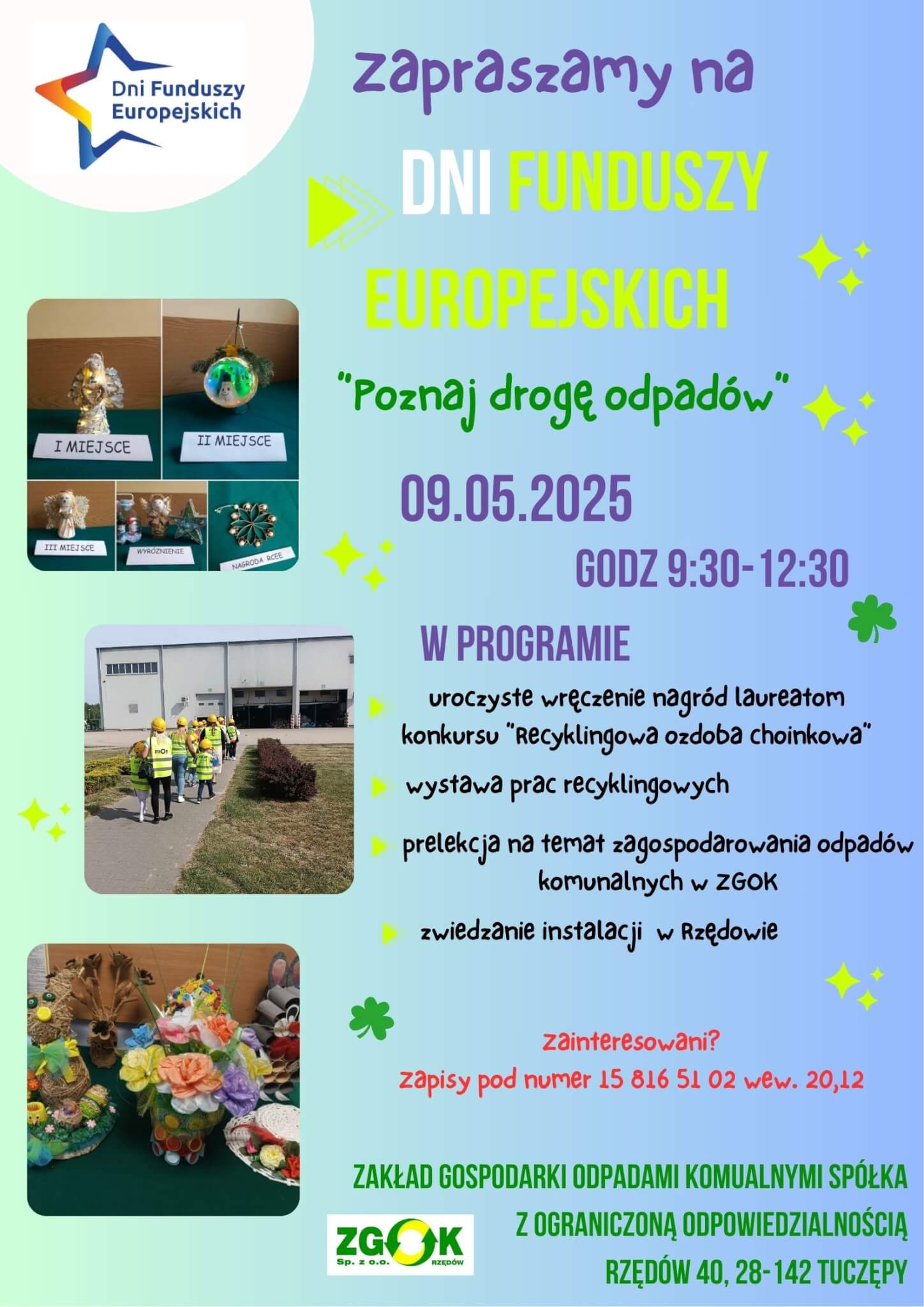 Dni Funduszy Europejskich

zapraszamy na

DNI FUNDUSZY EUROPEJSKICH

"Poznaj drogę odpadów"

I MIEJSCE

II MIEJSCE

III MIEJSCE

WYRÓŻNIENIE

NAGRODA RCEE

09.05.2025

GODZ 9:30-12:30

W PROGRAMIE

uroczyste wręczenie nagród laureatom konkursu "Recyklingowa ozdoba choinkowa"

wystawa prac recyklingowych

prelekcja na temat zagospodarowania odpadów komunalnych w ZGOK

zwiedzanie instalacji w Rzędowie

zainteresowani?
zapisy pod numer 15 816 51 02 wew. 20,12

ZAKŁAD GOSPODARKI ODPADAMI KOMUALNYMI SPÓŁKA
Z OGRANICZONĄ ODPOWIEDZIALNOŚCIĄ
RZĘDÓW 40, 28-142 TUCZĘPY

ZGOK
Sp. z o.o. RZĘDÓW